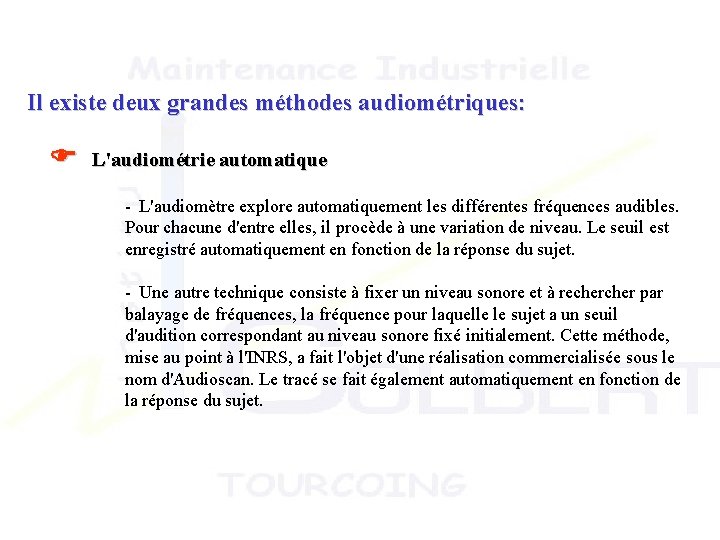 Maintenance Industrielle

Il existe deux grandes méthodes audiométriques:

L'audiométrie automatique

- L'audiomètre explore automatiquement les différentes fréquences audibles. Pour chacune d'entre elles, il procède à une variation de niveau. Le seuil est enregistré automatiquement en fonction de la réponse du sujet.

- Une autre technique consiste à fixer un niveau sonore et à rechercher par balayage de fréquences, la fréquence pour laquelle le sujet a un seuil d'audition correspondant au niveau sonore fixé initialement. Cette méthode, mise au point à l'INRS, a fait l'objet d'une réalisation commercialisée sous le nom d'Audioscan. Le tracé se fait également automatiquement en fonction de la réponse du sujet.

COLBERT

TOURCOING